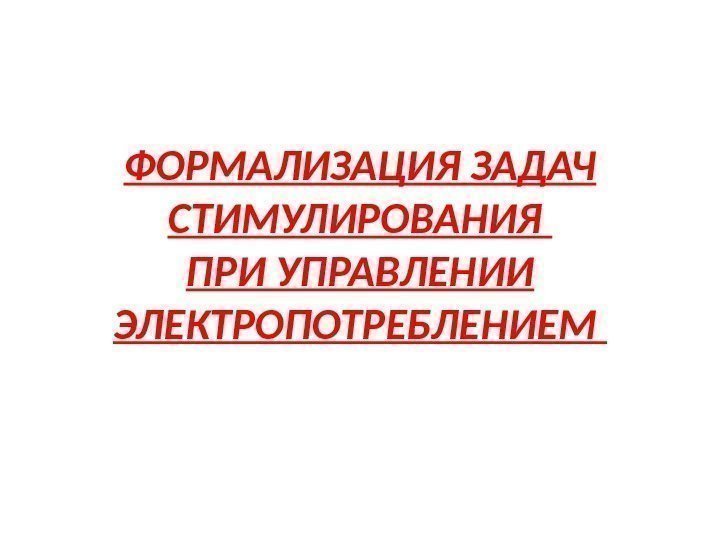 ФОРМАЛИЗАЦИЯ ЗАДАЧ СТИМУЛИРОВАНИЯ ПРИ УПРАВЛЕНИИ ЭЛЕКТРОПОТРЕБЛЕНИЕМ